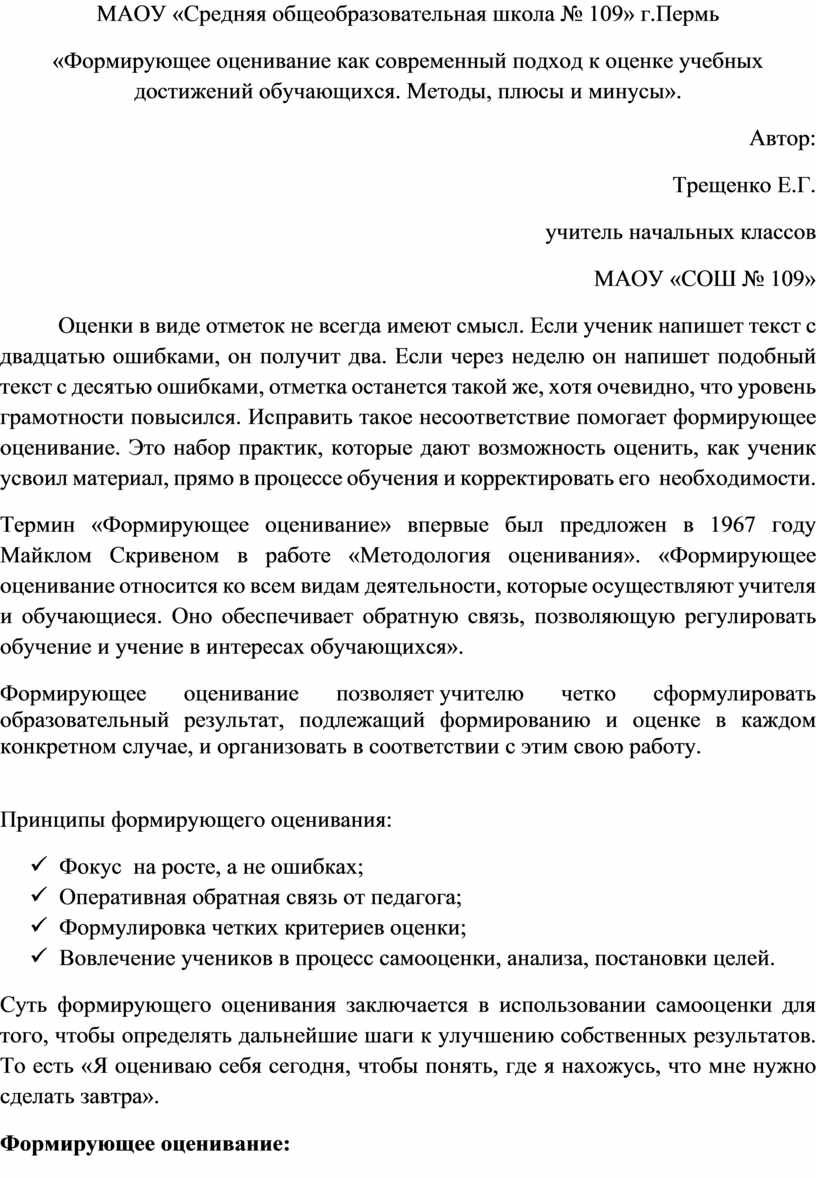 МАОУ «Средняя общеобразовательная школа № 109» г.Пермь

«Формирующее оценивание как современный подход к оценке учебных достижений обучающихся. Методы, плюсы и минусы».

Автор:

Трещенко Е.Г.

учитель начальных классов

МАОУ «СОШ № 109»

Оценки в виде отметок не всегда имеют смысл. Если ученик напишет текст с двадцатью ошибками, он получит два. Если через неделю он напишет подобный текст с десятью ошибками, отметка останется такой же, хотя очевидно, что уровень грамотности повысился. Исправить такое несоответствие помогает формирующее оценивание. Это набор практик, которые дают возможность оценить, как ученик усвоил материал, прямо в процессе обучения и корректировать его необходимости.

Термин «Формирующее оценивание» впервые был предложен в 1967 году Майклом Скривеном в работе «Методология оценивания». «Формирующее оценивание относится ко всем видам деятельности, которые осуществляют учителя и обучающиеся. Оно обеспечивает обратную связь, позволяющую регулировать обучение и учение в интересах обучающихся».

Формирующее оценивание позволяет учителю четко сформулировать образовательный результат, подлежащий формированию и оценке в каждом конкретном случае, и организовать в соответствии с этим свою работу.

Принципы формирующего оценивания:

✓ Фокус на росте, а не ошибках;
✓ Оперативная обратная связь от педагога;
✓ Формулировка четких критериев оценки;
✓ Вовлечение учеников в процесс самооценки, анализа, постановки целей.

Суть формирующего оценивания заключается в использовании самооценки для того, чтобы определять дальнейшие шаги к улучшению собственных результатов. То есть «Я оцениваю себя сегодня, чтобы понять, где я нахожусь, что мне нужно сделать завтра».

Формирующее оценивание: